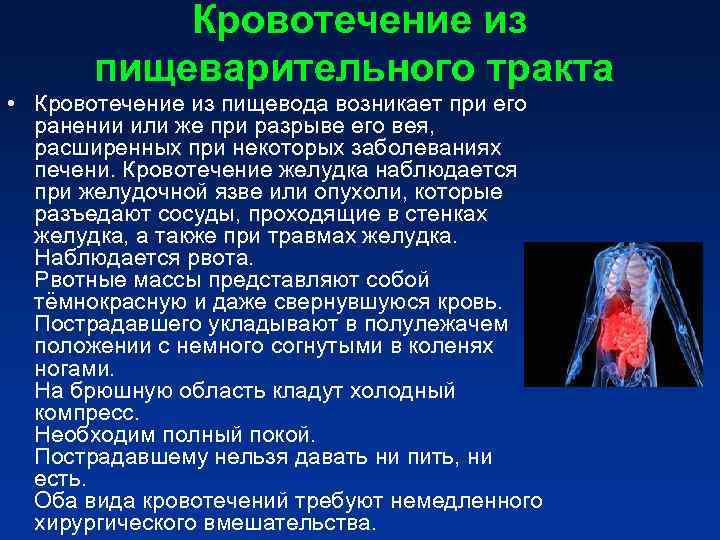 Кровотечение из пищеварительного тракта

• Кровотечение из пищевода возникает при его ранении или же при разрыве его вея, расширенных при некоторых заболеваниях печени. Кровотечение желудка наблюдается при желудочной язве или опухоли, которые разъедают сосуды, проходящие в стенках желудка, а также при травмах желудка. Наблюдается рвота.
Рвотные массы представляют собой тёмнокрасную и даже свернувшуюся кровь.
Пострадавшего укладывают в полулежачем положении с немного согнутыми в коленях ногами.
На брюшную область кладут холодный компресс.
Необходим полный покой.
Пострадавшему нельзя давать ни пить, ни есть.
Оба вида кровотечений требуют немедленного хирургического вмешательства.